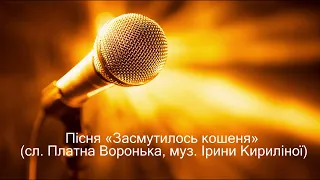 Пісня «Засмутилось кошеня»
(сл. Платна Воронька, муз. Ірини Кириліної)